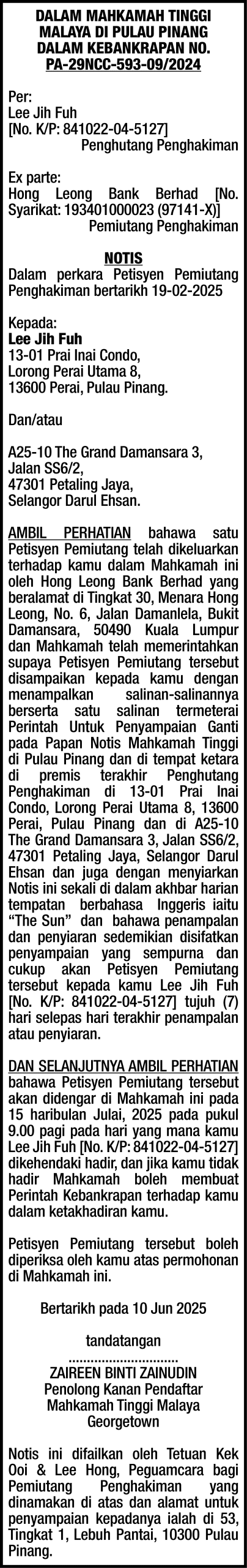 DALAM MAHKAMAH TINGGI MALAYA DI PULAU PINANG DALAM KEBANKRAPAN NO. PA-29NCC-593-09/2024

Per:
Lee Jih Fuh
[No. K/P: 841022-04-5127]
Penghutang Penghakiman

Ex parte:
Hong Leong Bank Berhad [No. Syarikat: 193401000023 (97141-X)]
Pemiutang Penghakiman

NOTIS
Dalam perkara Petisyen Pemiutang Penghakiman bertarikh 19-02-2025

Kepada:
Lee Jih Fuh
13-01 Prai Inai Condo,
Lorong Perai Utama 8,
13600 Perai, Pulau Pinang.

Dan/atau

A25-10 The Grand Damansara 3,
Jalan SS6/2,
47301 Petaling Jaya,
Selangor Darul Ehsan.

AMBIL PERHATIAN bahawa satu Petisyen Pemiutang telah dikeluarkan terhadap kamu dalam Mahkamah ini oleh Hong Leong Bank Berhad yang beralamat di Tingkat 30, Menara Hong Leong, No. 6, Jalan Damanlela, Bukit Damansara, 50490 Kuala Lumpur dan Mahkamah telah memerintahkan supaya Petisyen Pemiutang tersebut disampaikan kepada kamu dengan menampalkan salinan-salinannya berserta satu salinan termeterai Perintah Untuk Penyampaian Ganti pada Papan Notis Mahkamah Tinggi di Pulau Pinang dan di tempat ketara di premis terakhir Penghutang Penghakiman di 13-01 Prai Inai Condo, Lorong Perai Utama 8, 13600 Perai, Pulau Pinang dan di A25-10 The Grand Damansara 3, Jalan SS6/2, 47301 Petaling Jaya, Selangor Darul Ehsan dan juga dengan menyiarkan Notis ini sekali di dalam akhbar harian tempatan berbahasa Inggeris iaitu “The Sun” dan bahawa penampalan dan penyiaran sedemikian disifatkan penyampaian yang sempurna dan cukup akan Petisyen Pemiutang tersebut kepada kamu Lee Jih Fuh [No. K/P: 841022-04-5127] tujuh (7) hari selepas hari terakhir penampalan atau penyiaran.

DAN SELANJUTNYA AMBIL PERHATIAN bahawa Petisyen Pemiutang tersebut akan didengar di Mahkamah ini pada 15 haribulan Julai, 2025 pada pukul 9.00 pagi pada hari yang mana kamu Lee Jih Fuh [No. K/P: 841022-04-5127] dikehendaki hadir, dan jika kamu tidak hadir Mahkamah boleh membuat Perintah Kebankrapan terhadap kamu dalam ketakhadiran kamu.

Petisyen Pemiutang tersebut boleh diperiksa oleh kamu atas permohonan di Mahkamah ini.

Bertarikh pada 10 Jun 2025

tandatangan
..............................
ZAIREEN BINTI ZAINUDIN
Penolong Kanan Pendaftar
Mahkamah Tinggi Malaya
Georgetown

Notis ini difailkan oleh Tetuan Kek Ooi & Lee Hong, Peguamcara bagi Pemiutang Penghakiman yang dinamakan di atas dan alamat untuk penyampaian kepadanya ialah di 53, Tingkat 1, Lebuh Pantai, 10300 Pulau Pinang.